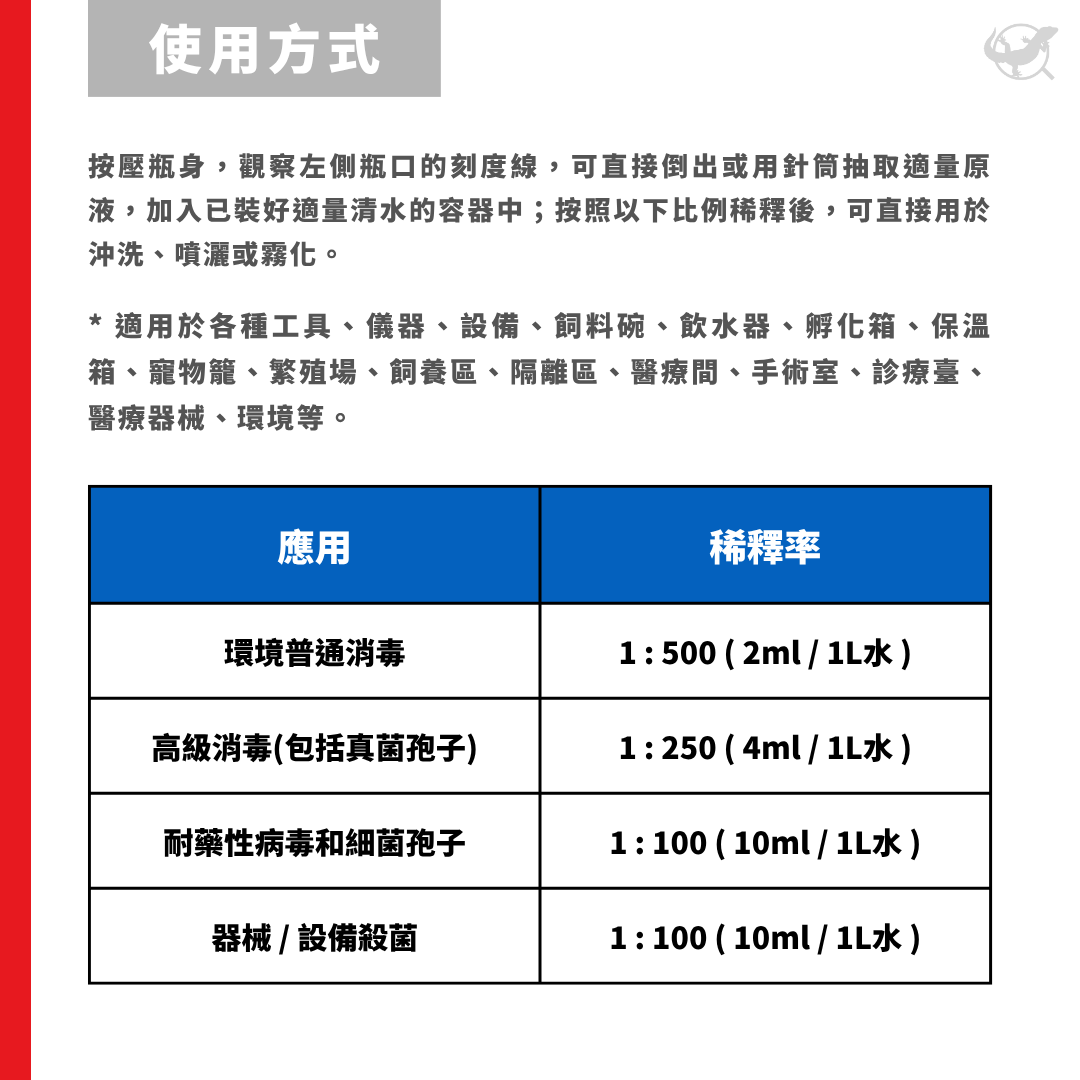 使用方式

按壓瓶身，觀察左側瓶口的刻度線，可直接倒出或用針筒抽取適量原液，加入已裝好適量清水的容器中；按照以下比例稀釋後，可直接用於沖洗、噴灑或霧化。

* 適用於各種工具、儀器、設備、飼料碗、飲水器、孵化箱、保溫箱、寵物籠、繁殖場、飼養區、隔離區、醫療間、手術室、診療臺、醫療器械、環境等。

| 應用 | 稀釋率 |
|---|---|
| 環境普通消毒 | 1 : 500 ( 2ml / 1L水 ) |
| 高級消毒(包括真菌孢子) | 1 : 250 ( 4ml / 1L水 ) |
| 耐藥性病毒和細菌孢子 | 1 : 100 ( 10ml / 1L水 ) |
| 器械 / 設備殺菌 | 1 : 100 ( 10ml / 1L水 ) |